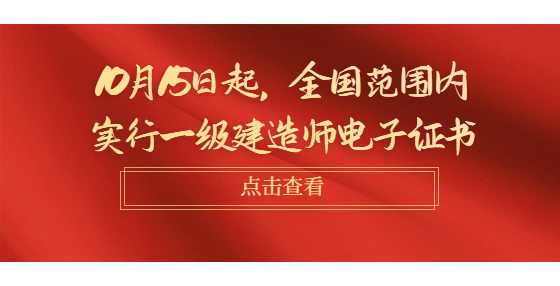 10月15日起，全国范围内
实行一级建造师电子证书

点击查看